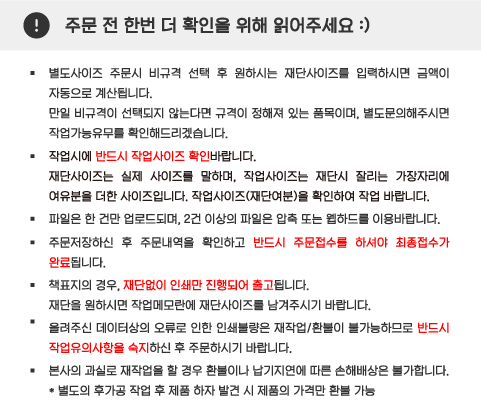 ! 주문 전 한번 더 확인을 위해 읽어주세요 :)

▪ 별도사이즈 주문시 비규격 선택 후 원하시는 재단사이즈를 입력하시면 금액이 자동으로 계산됩니다.
만일 비규격이 선택되지 않는다면 규격이 정해져 있는 품목이며, 별도문의해주시면 작업가능유무를 확인해드리겠습니다.

▪ 작업시에 반드시 작업사이즈 확인바랍니다.
재단사이즈는 실제 사이즈를 말하며, 작업사이즈는 재단시 잘리는 가장자리에 여유분을 더한 사이즈입니다. 작업사이즈(재단여분)을 확인하여 작업 바랍니다.

▪ 파일은 한 건만 업로드되며, 2건 이상의 파일은 압축 또는 웹하드를 이용바랍니다.

▪ 주문저장하신 후 주문내역을 확인하고 반드시 주문접수를 하셔야 최종접수가 완료됩니다.

▪ 책표지의 경우, 재단없이 인쇄만 진행되어 출고됩니다.
재단을 원하시면 작업메모란에 재단사이즈를 남겨주시기 바랍니다.

▪ 올려주신 데이터상의 오류로 인한 인쇄불량은 재작업/환불이 불가능하므로 반드시 작업유의사항을 숙지하신 후 주문하시기 바랍니다.

▪ 본사의 과실로 재작업을 할 경우 환불이나 납기지연에 따른 손해배상은 불가합니다.
* 별도의 후가공 작업 후 제품 하자 발견 시 제품의 가격만 환불 가능